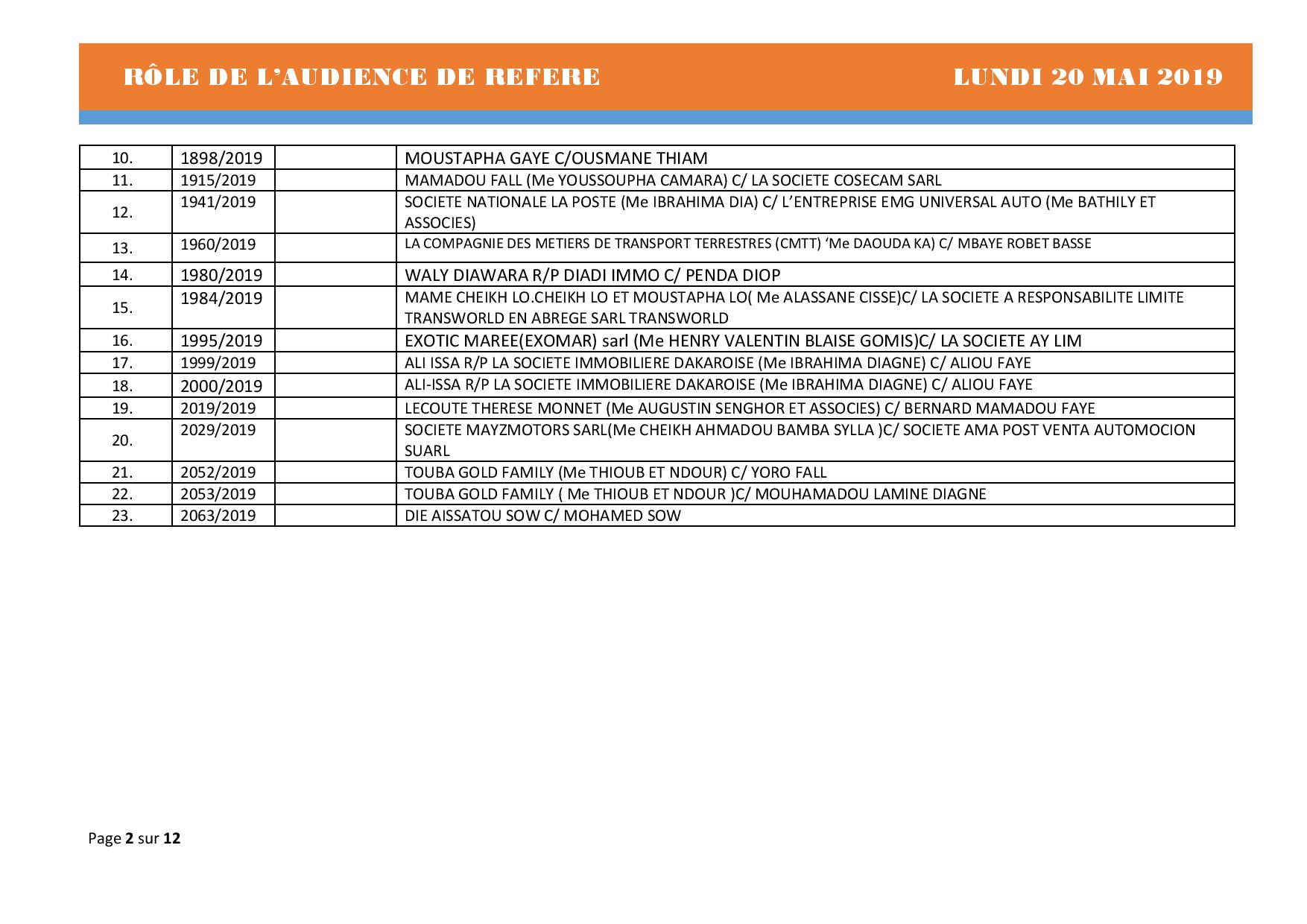 RÔLE DE L'AUDIENCE DE REFERE LUNDI 20 MAI 2019

| | | | |
|---|---|---|---|
| 10. | 1898/2019 | | MOUSTAPHA GAYE C/OUSMANE THIAM |
| 11. | 1915/2019 | | MAMADOU FALL (Me YOUSSOUPHA CAMARA) C/ LA SOCIETE COSECAM SARL |
| 12. | 1941/2019 | | SOCIETE NATIONALE LA POSTE (Me IBRAHIMA DIA) C/ L'ENTREPRISE EMG UNIVERSAL AUTO (Me BATHILY ET ASSOCIES) |
| 13. | 1960/2019 | | LA COMPAGNIE DES METIERS DE TRANSPORT TERRESTRES (CMTT) 'Me DAOUDA KA) C/ MBAYE ROBET BASSE |
| 14. | 1980/2019 | | WALY DIAWARA R/P DIADI IMMO C/ PENDA DIOP |
| 15. | 1984/2019 | | MAME CHEIKH LO.CHEIKH LO ET MOUSTAPHA LO( Me ALASSANE CISSE)C/ LA SOCIETE A RESPONSABILITE LIMITE TRANSWORLD EN ABREGE SARL TRANSWORLD |
| 16. | 1995/2019 | | EXOTIC MAREE(EXOMAR) sarl (Me HENRY VALENTIN BLAISE GOMIS)C/ LA SOCIETE AY LIM |
| 17. | 1999/2019 | | ALI ISSA R/P LA SOCIETE IMMOBILIERE DAKAROISE (Me IBRAHIMA DIAGNE) C/ ALIOU FAYE |
| 18. | 2000/2019 | | ALI-ISSA R/P LA SOCIETE IMMOBILIERE DAKAROISE (Me IBRAHIMA DIAGNE) C/ ALIOU FAYE |
| 19. | 2019/2019 | | LECOUTE THERESE MONNET (Me AUGUSTIN SENGHOR ET ASSOCIES) C/ BERNARD MAMADOU FAYE |
| 20. | 2029/2019 | | SOCIETE MAYZMOTORS SARL(Me CHEIKH AHMADOU BAMBA SYLLA )C/ SOCIETE AMA POST VENTA AUTOMOCION SUARL |
| 21. | 2052/2019 | | TOUBA GOLD FAMILY (Me THIOUB ET NDOUR) C/ YORO FALL |
| 22. | 2053/2019 | | TOUBA GOLD FAMILY ( Me THIOUB ET NDOUR )C/ MOUHAMADOU LAMINE DIAGNE |
| 23. | 2063/2019 | | DIE AISSATOU SOW C/ MOHAMED SOW |

Page 2 sur 12